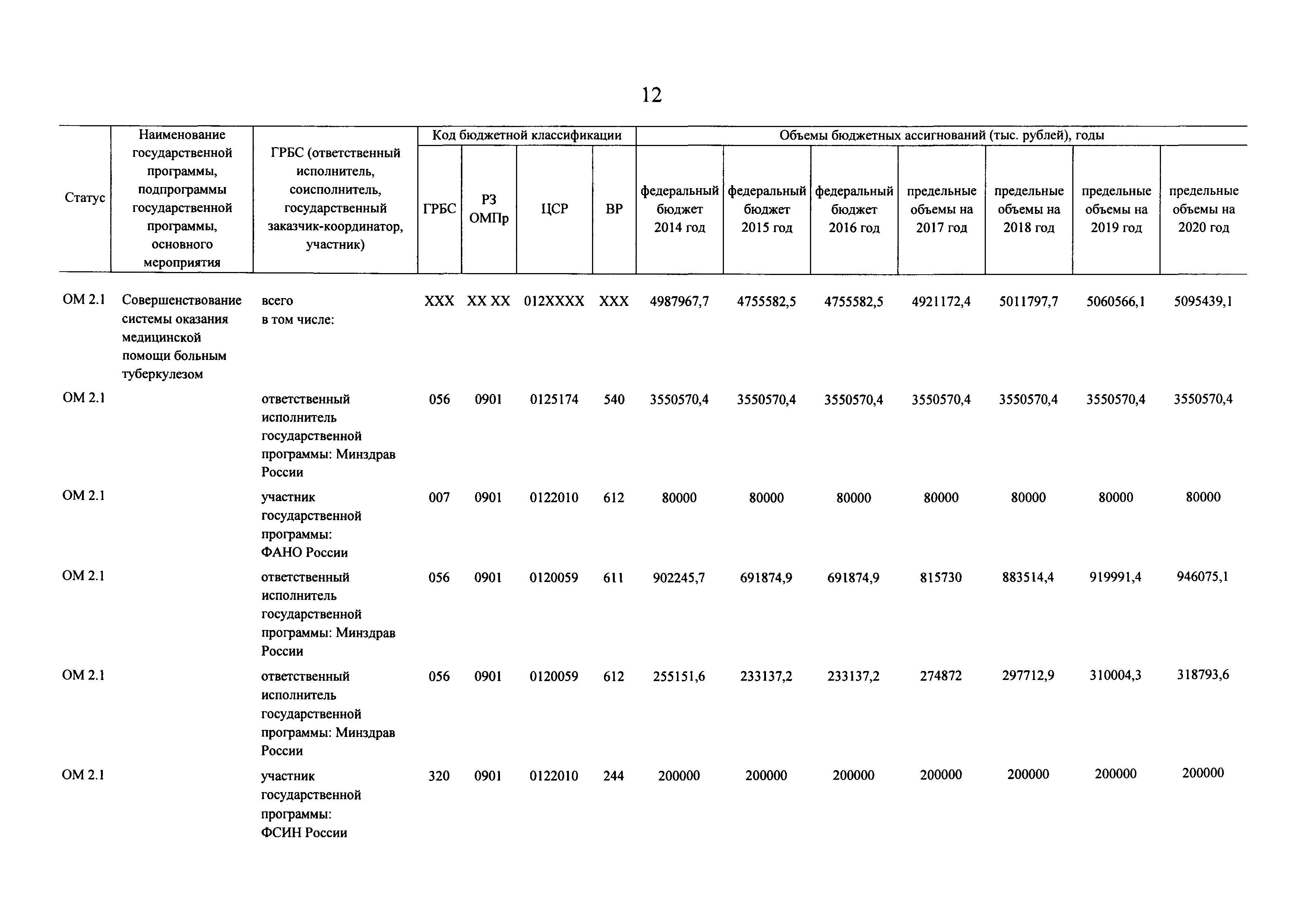 12

| Статус | Наименование государственной программы, подпрограммы государственной программы, основного мероприятия | ГРБС (ответственный исполнитель, соисполнитель, государственный заказчик-координатор, участник) | Код бюджетной классификации | | | | Объемы бюджетных ассигнований (тыс. рублей), годы | | | | | | |
|---|---|---|---|---|---|---|---|---|---|---|---|---|---|
| | | | ГРБС | РЗ ОМПр | ЦСР | ВР | федеральный бюджет 2014 год | федеральный бюджет 2015 год | федеральный бюджет 2016 год | предельные объемы на 2017 год | предельные объемы на 2018 год | предельные объемы на 2019 год | предельные объемы на 2020 год |
| ОМ 2.1 | Совершенствование системы оказания медицинской помощи больным туберкулезом | всего в том числе: | XXX | XX XX | 012XXXX | XXX | 4987967,7 | 4755582,5 | 4755582,5 | 4921172,4 | 5011797,7 | 5060566,1 | 5095439,1 |
| ОМ 2.1 | | ответственный исполнитель государственной программы: Минздрав России | 056 | 0901 | 0125174 | 540 | 3550570,4 | 3550570,4 | 3550570,4 | 3550570,4 | 3550570,4 | 3550570,4 | 3550570,4 |
| ОМ 2.1 | | участник государственной программы: ФАНО России | 007 | 0901 | 0122010 | 612 | 80000 | 80000 | 80000 | 80000 | 80000 | 80000 | 80000 |
| ОМ 2.1 | | ответственный исполнитель государственной программы: Минздрав России | 056 | 0901 | 0120059 | 611 | 902245,7 | 691874,9 | 691874,9 | 815730 | 883514,4 | 919991,4 | 946075,1 |
| ОМ 2.1 | | ответственный исполнитель государственной программы: Минздрав России | 056 | 0901 | 0120059 | 612 | 255151,6 | 233137,2 | 233137,2 | 274872 | 297712,9 | 310004,3 | 318793,6 |
| ОМ 2.1 | | участник государственной программы: ФСИН России | 320 | 0901 | 0122010 | 244 | 200000 | 200000 | 200000 | 200000 | 200000 | 200000 | 200000 |